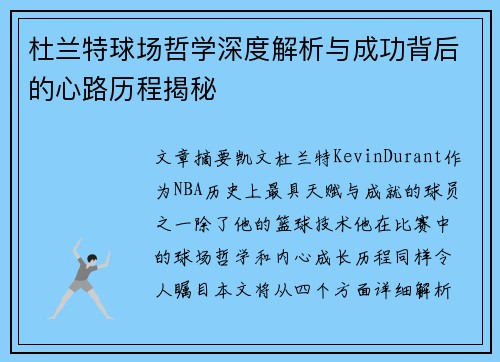 杜兰特球场哲学深度解析与成功背后的心路历程揭秘

文章摘要凯文杜兰特KevinDurant作为NBA历史上最具天赋与成就的球员之一除了他的篮球技术他在比赛中的球场哲学和内心成长历程同样令人瞩目本文将从四个方面详细解析